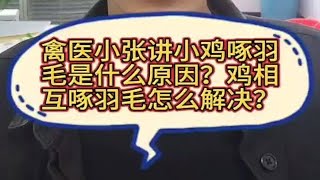 禽医小张讲小鸡啄羽毛是什么原因？鸡相互啄羽毛怎么解决？